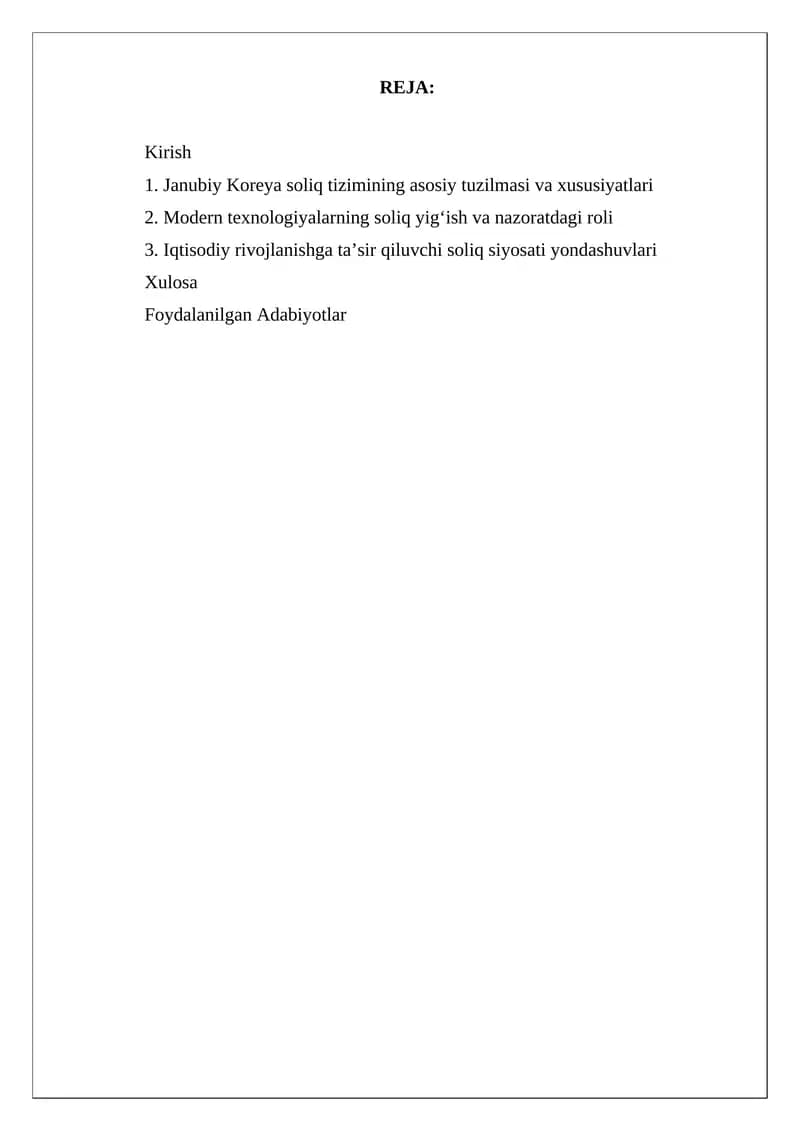 REJA:

Kirish
1. Janubiy Koreya soliq tizimining asosiy tuzilmasi va xususiyatlari
2. Modern texnologiyalarning soliq yig‘ish va nazoratdagi roli
3. Iqtisodiy rivojlanishga ta’sir qiluvchi soliq siyosati yondashuvlari
Xulosa
Foydalanilgan Adabiyotlar